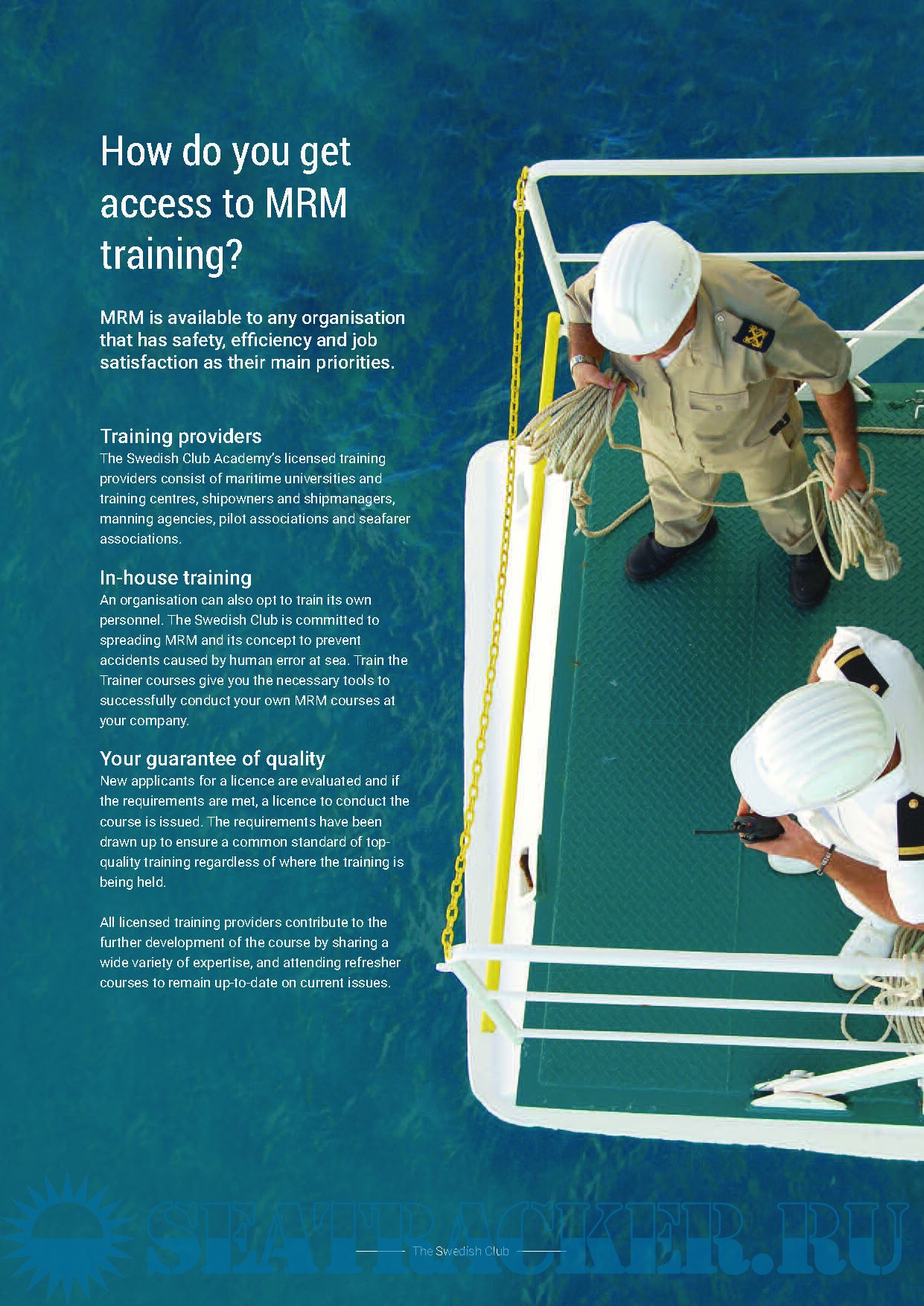 How do you get access to MRM training?

MRM is available to any organisation that has safety, efficiency and job satisfaction as their main priorities.

Training providers
The Swedish Club Academy's licensed training providers consist of maritime universities and training centres, shipowners and shipmanagers, manning agencies, pilot associations and seafarer associations.

In-house training
An organisation can also opt to train its own personnel. The Swedish Club is committed to spreading MRM and its concept to prevent accidents caused by human error at sea. Train the Trainer courses give you the necessary tools to successfully conduct your own MRM courses at your company.

Your guarantee of quality
New applicants for a licence are evaluated and if the requirements are met, a licence to conduct the course is issued. The requirements have been drawn up to ensure a common standard of top-quality training regardless of where the training is being held.

All licensed training providers contribute to the further development of the course by sharing a wide variety of expertise, and attending refresher courses to remain up-to-date on current issues.

The Swedish Club

SEATRACKER.RU